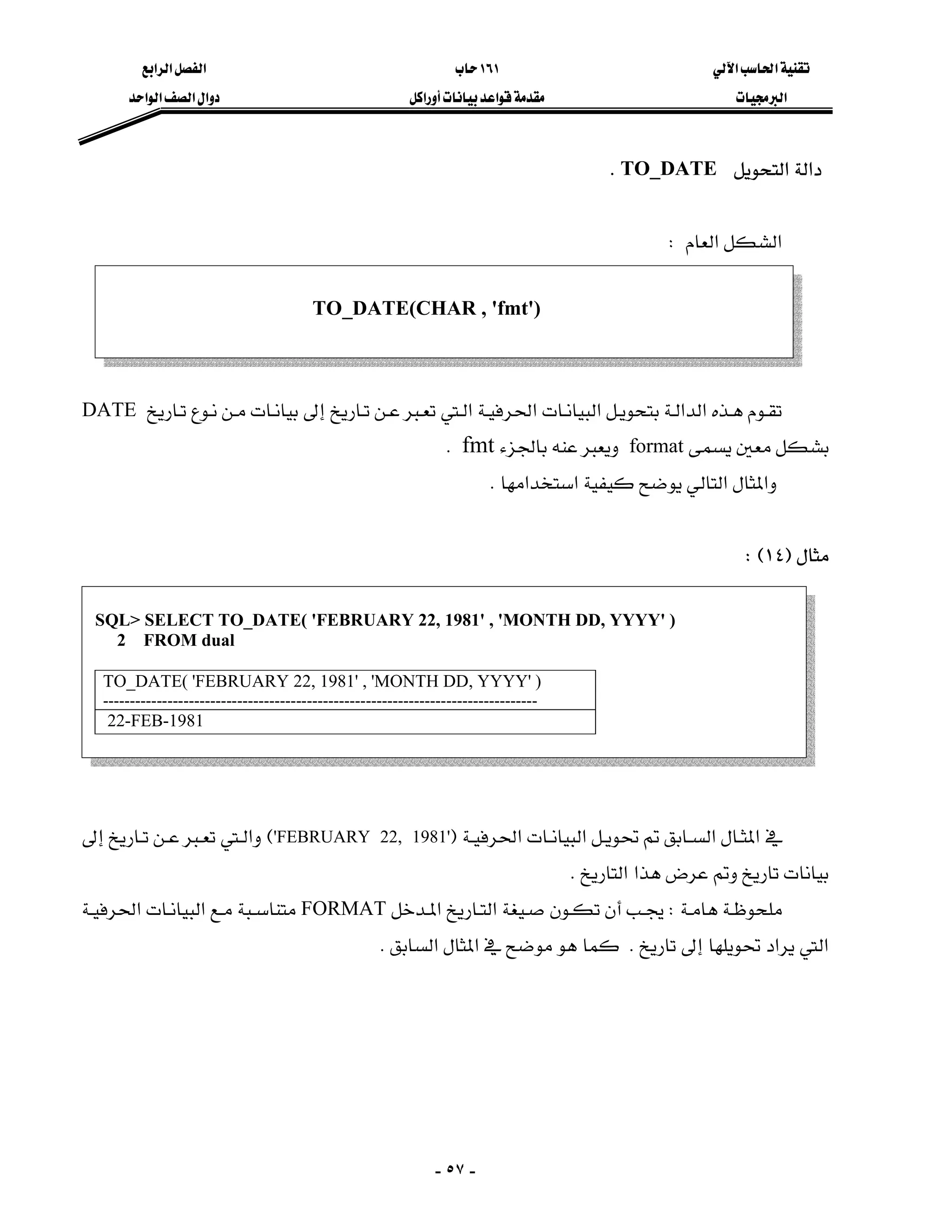 تقنية الحاسب الآلي
البرمجيات

١٦١ حاب
مقدمة قواعد بيانات أوراكل

الفصل الرابع
دوال الصف الواحد

دالة التحويل TO_DATE .

الشكل العام :

TO_DATE(CHAR , 'fmt')

تقوم هذه الدالة بتحويل البيانات الحرفية التي تعبر عن تاريخ إلى بيانات من نوع تاريخ DATE بشكل معين يسمى format ويعبر عنه بالجزء fmt .

والمثال التالي يوضح كيفية استخدامها .

مثال (١٤) :

SQL> SELECT TO_DATE( 'FEBRUARY 22, 1981' , 'MONTH DD, YYYY' )
2 FROM dual

TO_DATE( 'FEBRUARY 22, 1981' , 'MONTH DD, YYYY' )
--------------------------------------------------------------------------------
22-FEB-1981

في المثال السابق تم تحويل البيانات الحرفية ('FEBRUARY 22, 1981') والتي تعبر عن تاريخ إلى بيانات تاريخ وتم عرض هذا التاريخ .

ملحوظة هامة : يجب أن تكون صيغة التاريخ المدخل FORMAT متناسبة مع البيانات الحرفية التي يراد تحويلها إلى تاريخ . كما هو موضح في المثال السابق .

- ٥٧ -